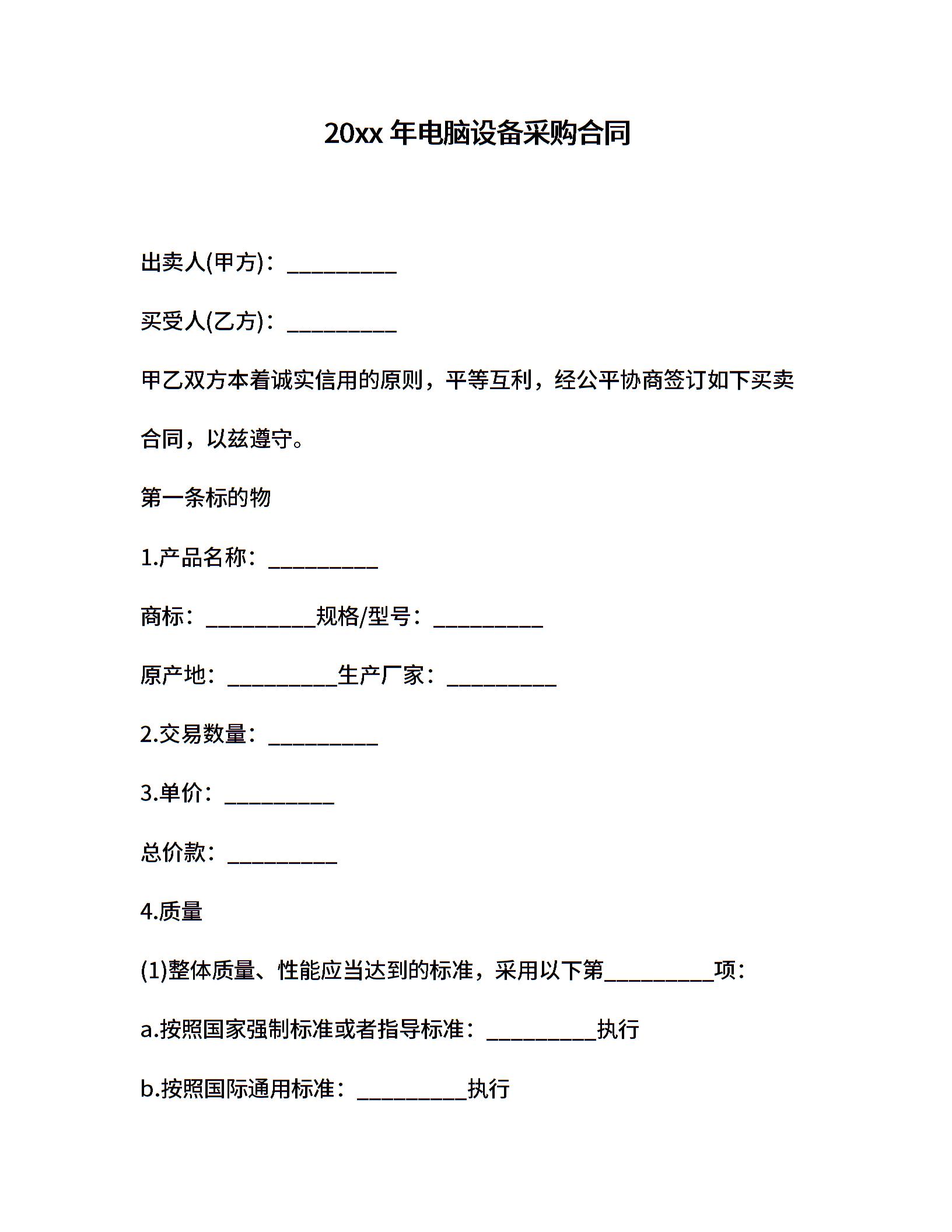 20xx 年电脑设备采购合同

出卖人(甲方)：__________

买受人(乙方)：__________

甲乙双方本着诚实信用的原则，平等互利，经公平协商签订如下买卖合同，以兹遵守。

第一条标的物

1.产品名称：__________

商标：__________规格/型号：__________

原产地：__________生产厂家：__________

2.交易数量：__________

3.单价：__________

总价款：__________

4.质量

(1)整体质量、性能应当达到的标准，采用以下第__________项：

a.按照国家强制标准或者指导标准：__________执行

b.按照国际通用标准：__________执行